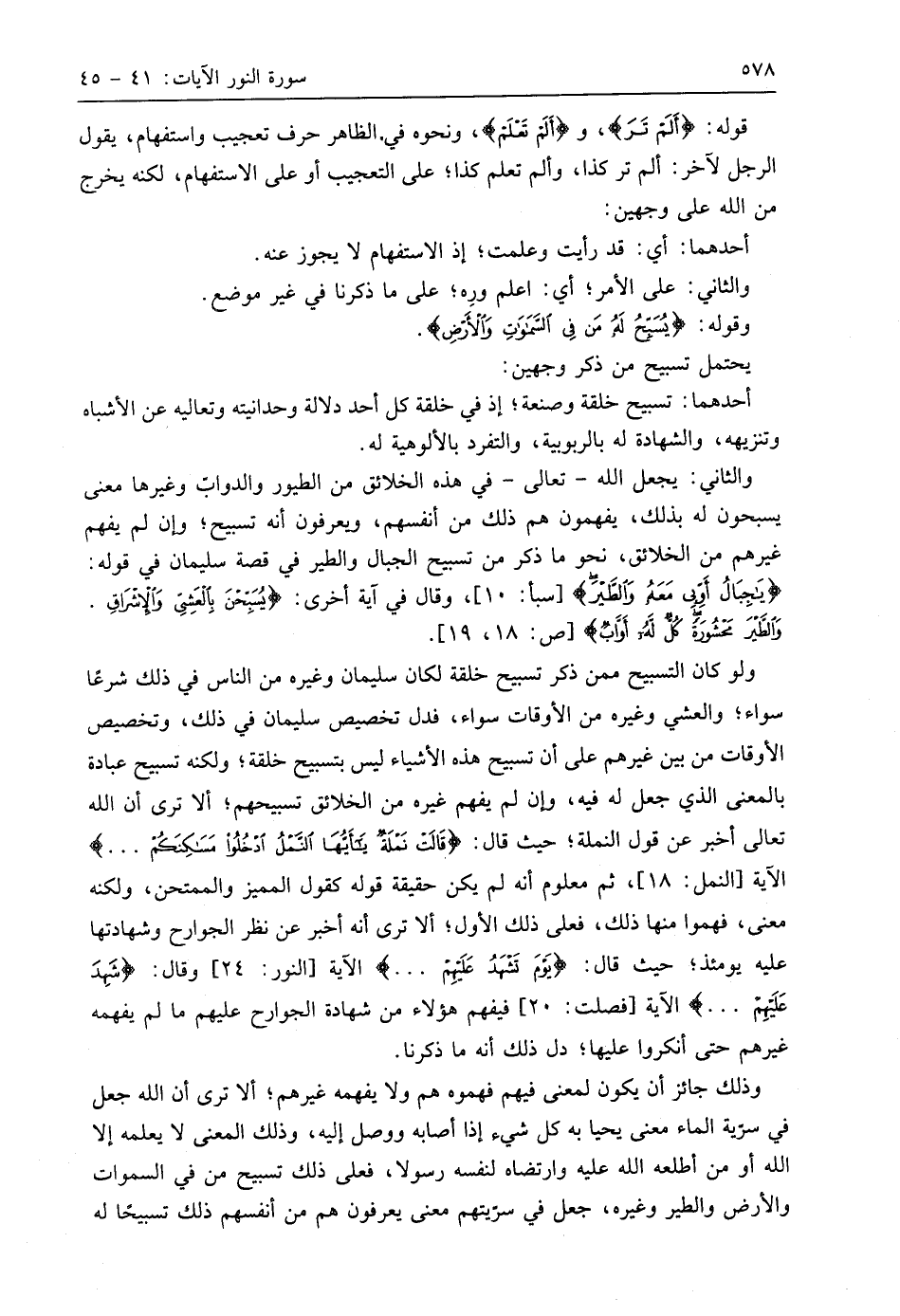 ٥٧٨ سورة النور الآيات: ٤١ - ٤٥

قوله: ﴿أَلَمْ تَرَ﴾، و ﴿أَلَمْ تَعْلَمْ﴾، ونحوه في الظاهر حرف تعجيب واستفهام، يقول الرجل لآخر: ألم تر كذا، وألم تعلم كذا؛ على التعجيب أو على الاستفهام، لكنه يخرج من الله على وجهين:

أحدهما: أي: قد رأيت وعلمت؛ إذ الاستفهام لا يجوز عنه.

والثاني: على الأمر؛ أي: اعلم وره؛ على ما ذكرنا في غير موضع.

وقوله: ﴿يُسَبِّحُ لَهُ مَن فِي السَّمَٰوَٰتِ وَالْأَرْضِ﴾.

يحتمل تسبيح من ذكر وجهين:

أحدهما: تسبيح خلقة وصنعة؛ إذ في خلقة كل أحد دلالة وحدانيته وتعاليه عن الأشباه وتنزيهه، والشهادة له بالربوبية، والتفرد بالألوهية له.

والثاني: يجعل الله - تعالى - في هذه الخلائق من الطيور والدوابّ وغيرها معنى يسبحون له بذلك، يفهمون هم ذلك من أنفسهم، ويعرفون أنه تسبيح؛ وإن لم يفهم غيرهم من الخلائق، نحو ما ذكر من تسبيح الجبال والطير في قصة سليمان في قوله: ﴿يَٰجِبَالُ أَوِّبِي مَعَهُ وَالطَّيْرَ﴾ [سبأ: ١٠]، وقال في آية أخرى: ﴿يُسَبِّحْنَ بِالْعَشِيِّ وَالْإِشْرَاقِ . وَالطَّيْرَ مَحْشُورَةً كُلٌّ لَّهُ أَوَّابٌ﴾ [ص: ١٨، ١٩].

ولو كان التسبيح ممن ذكر تسبيح خلقة لكان سليمان وغيره من الناس في ذلك شرعًا سواء؛ والعشي وغيره من الأوقات سواء، فدل تخصيص سليمان في ذلك، وتخصيص الأوقات من بين غيرهم على أن تسبيح هذه الأشياء ليس بتسبيح خلقة؛ ولكنه تسبيح عبادة بالمعنى الذي جعل له فيه، وإن لم يفهم غيره من الخلائق تسبيحهم؛ ألا ترى أن الله تعالى أخبر عن قول النملة؛ حيث قال: ﴿قَالَتْ نَمْلَةٌ يَٰأَيُّهَا النَّمْلُ ادْخُلُوا مَسَٰكِنَكُمْ ...﴾ الآية [النمل: ١٨]، ثم معلوم أنه لم يكن حقيقة قوله كقول المميز والممتحن، ولكنه معنى، فهموا منها ذلك، فعلى ذلك الأول؛ ألا ترى أنه أخبر عن نظر الجوارح وشهادتها عليه يومئذ؛ حيث قال: ﴿يَوْمَ تَشْهَدُ عَلَيْهِمْ ...﴾ الآية [النور: ٢٤] وقال: ﴿شَهِدَ عَلَيْهِمْ ...﴾ الآية [فصلت: ٢٠] فيفهم هؤلاء من شهادة الجوارح عليهم ما لم يفهمه غيرهم حتى أنكروا عليها؛ دل ذلك أنه ما ذكرنا.

وذلك جائز أن يكون لمعنى فيهم فهموه هم ولا يفهمه غيرهم؛ ألا ترى أن الله جعل في سرّية الماء معنى يحيا به كل شيء إذا أصابه ووصل إليه، وذلك المعنى لا يعلمه إلا الله أو من أطلعه الله عليه وارتضاه لنفسه رسولا، فعلى ذلك تسبيح من في السموات والأرض والطير وغيره، جعل في سرّيتهم معنى يعرفون هم من أنفسهم ذلك تسبيحًا له